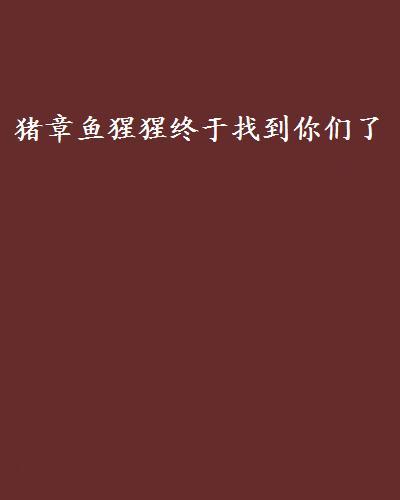 猪章鱼猩猩终于找到你们了